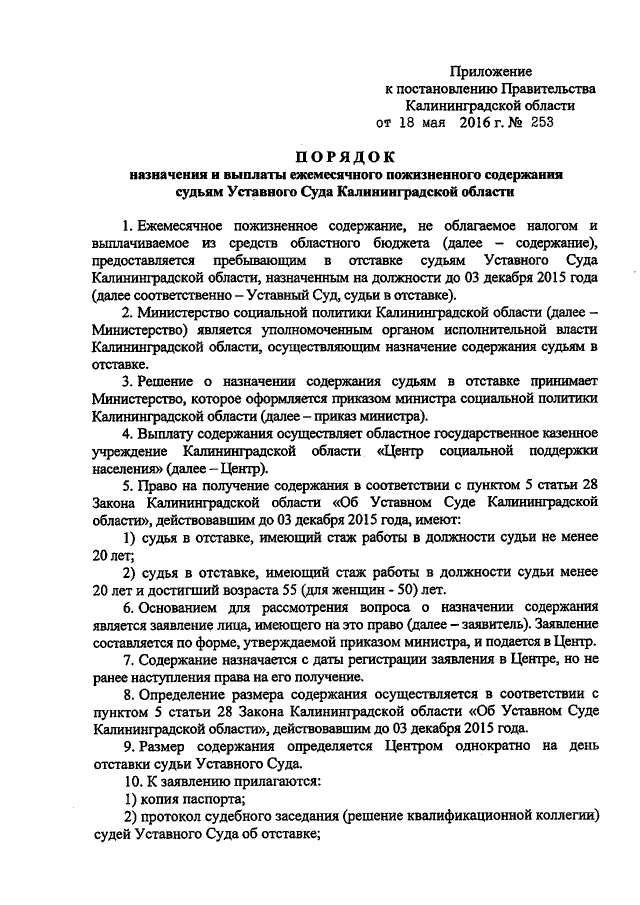 Приложение
к постановлению Правительства
Калининградской области
от 18 мая 2016 г. № 253

ПОРЯДОК
назначения и выплаты ежемесячного пожизненного содержания судьям Уставного Суда Калининградской области

1. Ежемесячное пожизненное содержание, не облагаемое налогом и выплачиваемое из средств областного бюджета (далее – содержание), предоставляется пребывающим в отставке судьям Уставного Суда Калининградской области, назначенным на должности до 03 декабря 2015 года (далее соответственно – Уставный Суд, судьи в отставке).

2. Министерство социальной политики Калининградской области (далее – Министерство) является уполномоченным органом исполнительной власти Калининградской области, осуществляющим назначение содержания судьям в отставке.

3. Решение о назначении содержания судьям в отставке принимает Министерство, которое оформляется приказом министра социальной политики Калининградской области (далее – приказ министра).

4. Выплату содержания осуществляет областное государственное казенное учреждение Калининградской области «Центр социальной поддержки населения» (далее – Центр).

5. Право на получение содержания в соответствии с пунктом 5 статьи 28 Закона Калининградской области «Об Уставном Суде Калининградской области», действовавшим до 03 декабря 2015 года, имеют:

1) судья в отставке, имеющий стаж работы в должности судьи не менее 20 лет;

2) судья в отставке, имеющий стаж работы в должности судьи менее 20 лет и достигший возраста 55 (для женщин - 50) лет.

6. Основанием для рассмотрения вопроса о назначении содержания является заявление лица, имеющего на это право (далее – заявитель). Заявление составляется по форме, утверждаемой приказом министра, и подается в Центр.

7. Содержание назначается с даты регистрации заявления в Центре, но не ранее наступления права на его получение.

8. Определение размера содержания осуществляется в соответствии с пунктом 5 статьи 28 Закона Калининградской области «Об Уставном Суде Калининградской области», действовавшим до 03 декабря 2015 года.

9. Размер содержания определяется Центром однократно на день отставки судьи Уставного Суда.

10. К заявлению прилагаются:

1) копия паспорта;

2) протокол судебного заседания (решение квалификационной коллегии) судей Уставного Суда об отставке;